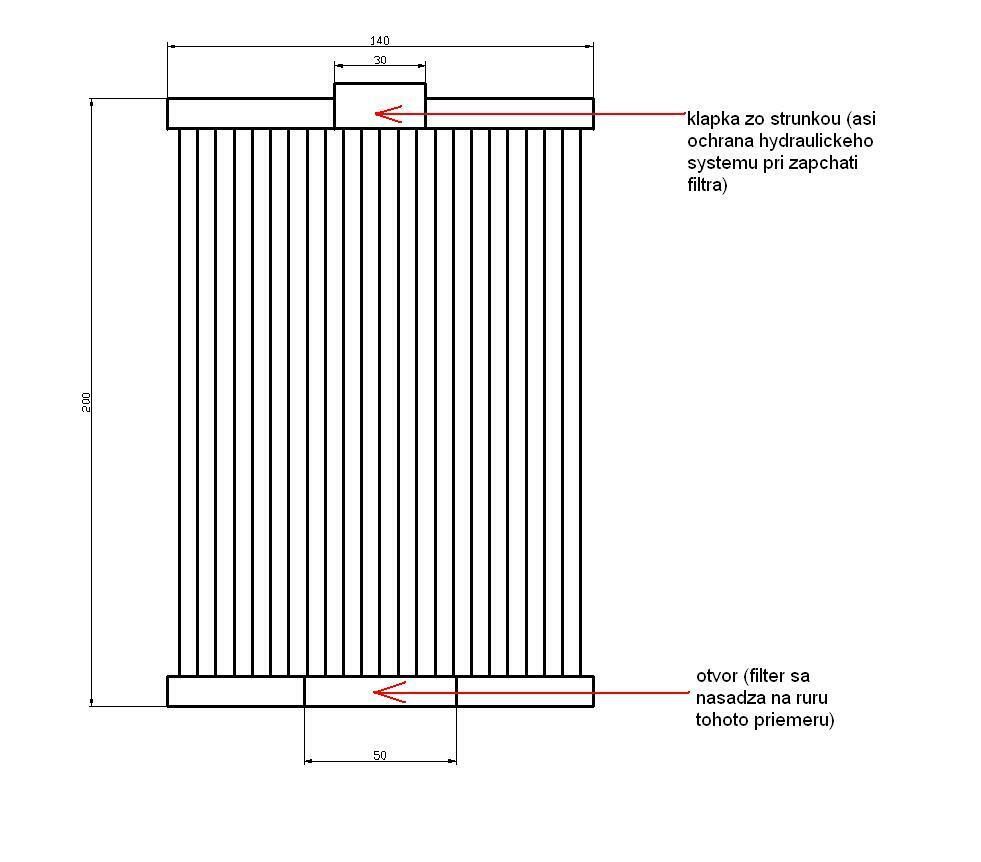 140

30

klapka zo strunkou (asi ochrana hydraulickeho systemu pri zapchati filtra)

200

otvor (filter sa nasadza na ruru tohoto priemeru)

50